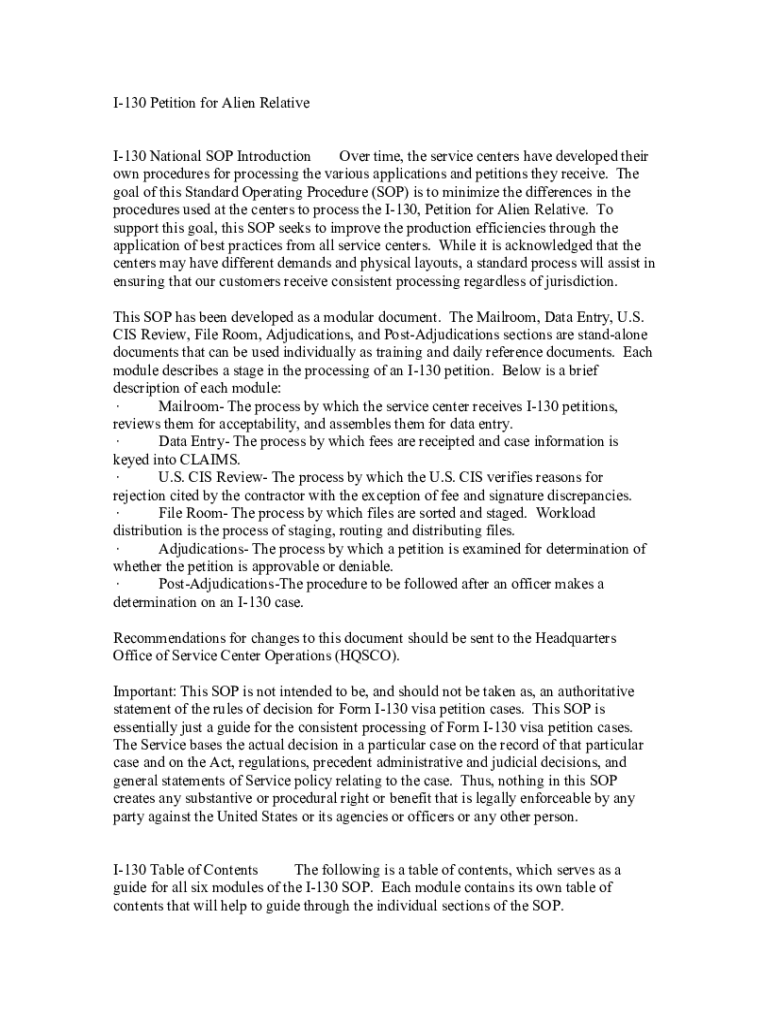 I-130 Petition for Alien Relative

I-130 National SOP Introduction Over time, the service centers have developed their own procedures for processing the various applications and petitions they receive. The goal of this Standard Operating Procedure (SOP) is to minimize the differences in the procedures used at the centers to process the I-130, Petition for Alien Relative. To support this goal, this SOP seeks to improve the production efficiencies through the application of best practices from all service centers. While it is acknowledged that the centers may have different demands and physical layouts, a standard process will assist in ensuring that our customers receive consistent processing regardless of jurisdiction.

This SOP has been developed as a modular document. The Mailroom, Data Entry, U.S. CIS Review, File Room, Adjudications, and Post-Adjudications sections are stand-alone documents that can be used individually as training and daily reference documents. Each module describes a stage in the processing of an I-130 petition. Below is a brief description of each module:
· Mailroom- The process by which the service center receives I-130 petitions, reviews them for acceptability, and assembles them for data entry.
· Data Entry- The process by which fees are receipted and case information is keyed into CLAIMS.
· U.S. CIS Review- The process by which the U.S. CIS verifies reasons for rejection cited by the contractor with the exception of fee and signature discrepancies.
· File Room- The process by which files are sorted and staged. Workload distribution is the process of staging, routing and distributing files.
· Adjudications- The process by which a petition is examined for determination of whether the petition is approvable or deniable.
· Post-Adjudications-The procedure to be followed after an officer makes a determination on an I-130 case.

Recommendations for changes to this document should be sent to the Headquarters Office of Service Center Operations (HQSCO).

Important: This SOP is not intended to be, and should not be taken as, an authoritative statement of the rules of decision for Form I-130 visa petition cases. This SOP is essentially just a guide for the consistent processing of Form I-130 visa petition cases. The Service bases the actual decision in a particular case on the record of that particular case and on the Act, regulations, precedent administrative and judicial decisions, and general statements of Service policy relating to the case. Thus, nothing in this SOP creates any substantive or procedural right or benefit that is legally enforceable by any party against the United States or its agencies or officers or any other person.

I-130 Table of Contents The following is a table of contents, which serves as a guide for all six modules of the I-130 SOP. Each module contains its own table of contents that will help to guide through the individual sections of the SOP.